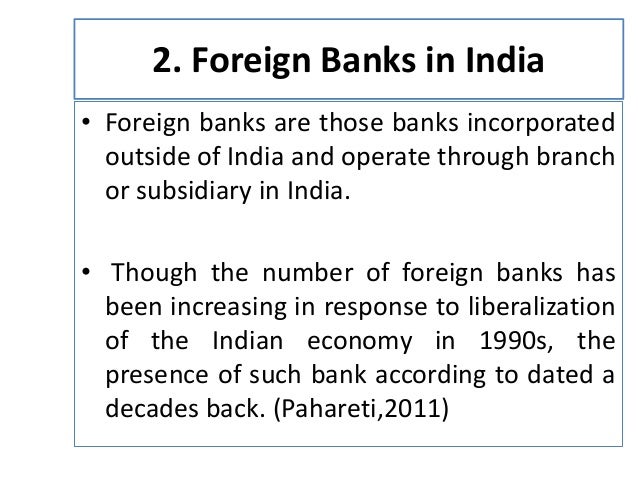 2. Foreign Banks in India

• Foreign banks are those banks incorporated outside of India and operate through branch or subsidiary in India.

• Though the number of foreign banks has been increasing in response to liberalization of the Indian economy in 1990s, the presence of such bank according to dated a decades back. (Pahareti,2011)